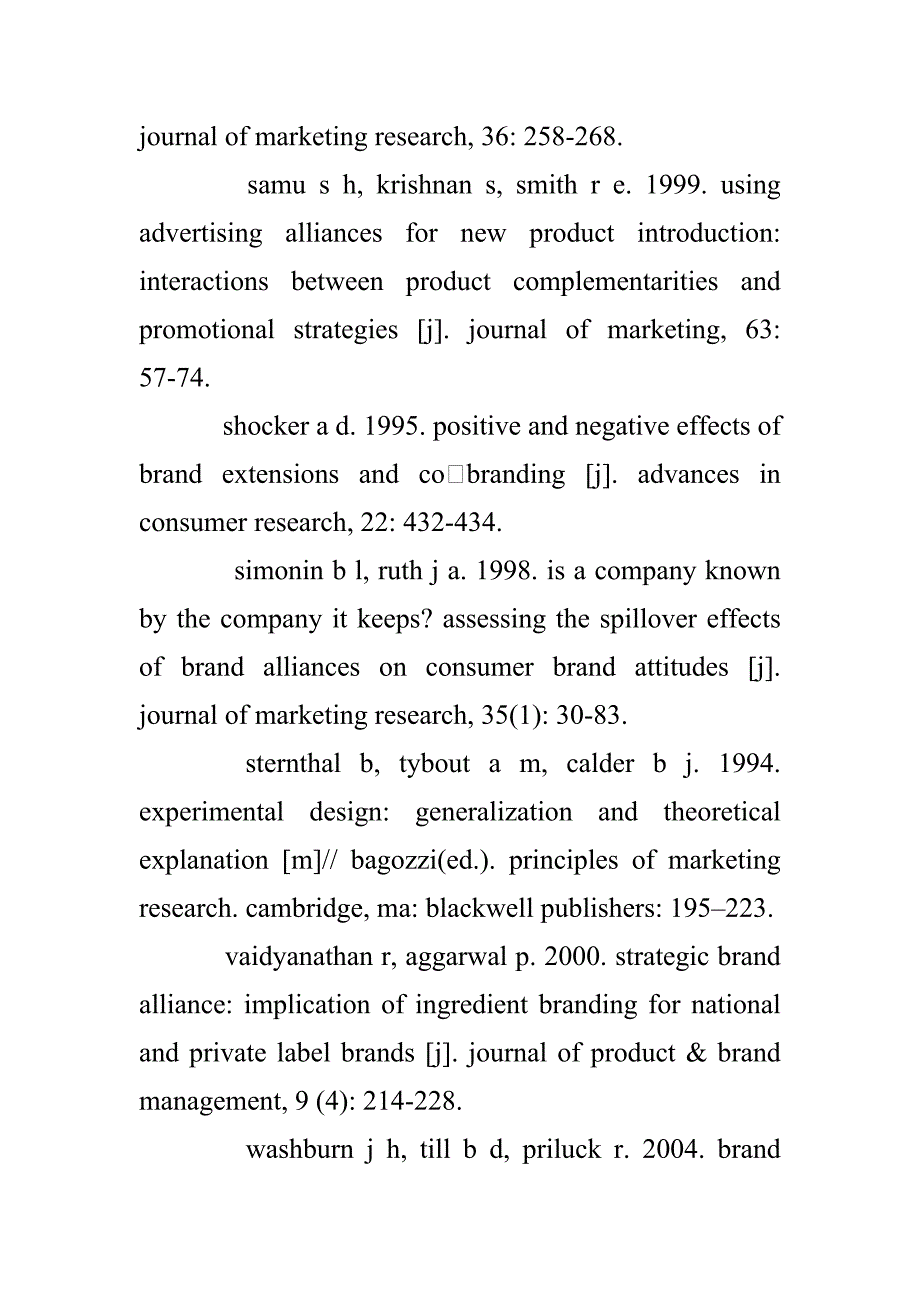 journal of marketing research, 36: 258-268.

samu s h, krishnan s, smith r e. 1999. using advertising alliances for new product introduction: interactions between product complementarities and promotional strategies [j]. journal of marketing, 63: 57-74.

shocker a d. 1995. positive and negative effects of brand extensions and co□branding [j]. advances in consumer research, 22: 432-434.

simonin b l, ruth j a. 1998. is a company known by the company it keeps? assessing the spillover effects of brand alliances on consumer brand attitudes [j]. journal of marketing research, 35(1): 30-83.

sternthal b, tybout a m, calder b j. 1994. experimental design: generalization and theoretical explanation [m]// bagozzi(ed.). principles of marketing research. cambridge, ma: blackwell publishers: 195–223.

vaidyanathan r, aggarwal p. 2000. strategic brand alliance: implication of ingredient branding for national and private label brands [j]. journal of product & brand management, 9 (4): 214-228.

washburn j h, till b d, priluck r. 2004. brand